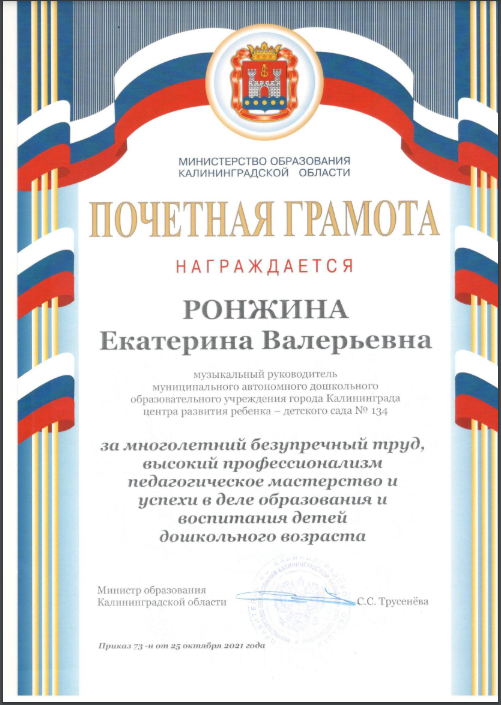 МИНИСТЕРСТВО ОБРАЗОВАНИЯ
КАЛИНИНГРАДСКОЙ ОБЛАСТИ

ПОЧЕТНАЯ ГРАМОТА

НАГРАЖДАЕТСЯ

РОНЖИНА
Екатерина Валерьевна

музыкальный руководитель муниципального автономного дошкольного образовательного учреждения города Калининграда центра развития ребенка – детского сада № 134

за многолетний безупречный труд, высокий профессионализм педагогическое мастерство и успехи в деле образования и воспитания детей дошкольного возраста

Министр образования
Калининградской области
С.С. Трусенёва

Приказ 73 -н от 25 октября 2021 года